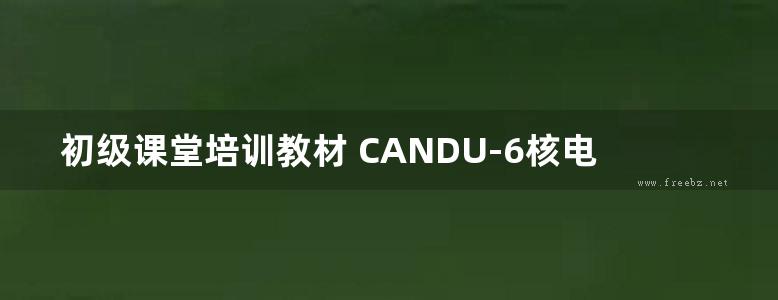 初级课堂培训教材 CANDU-6核电

www.freebz.net